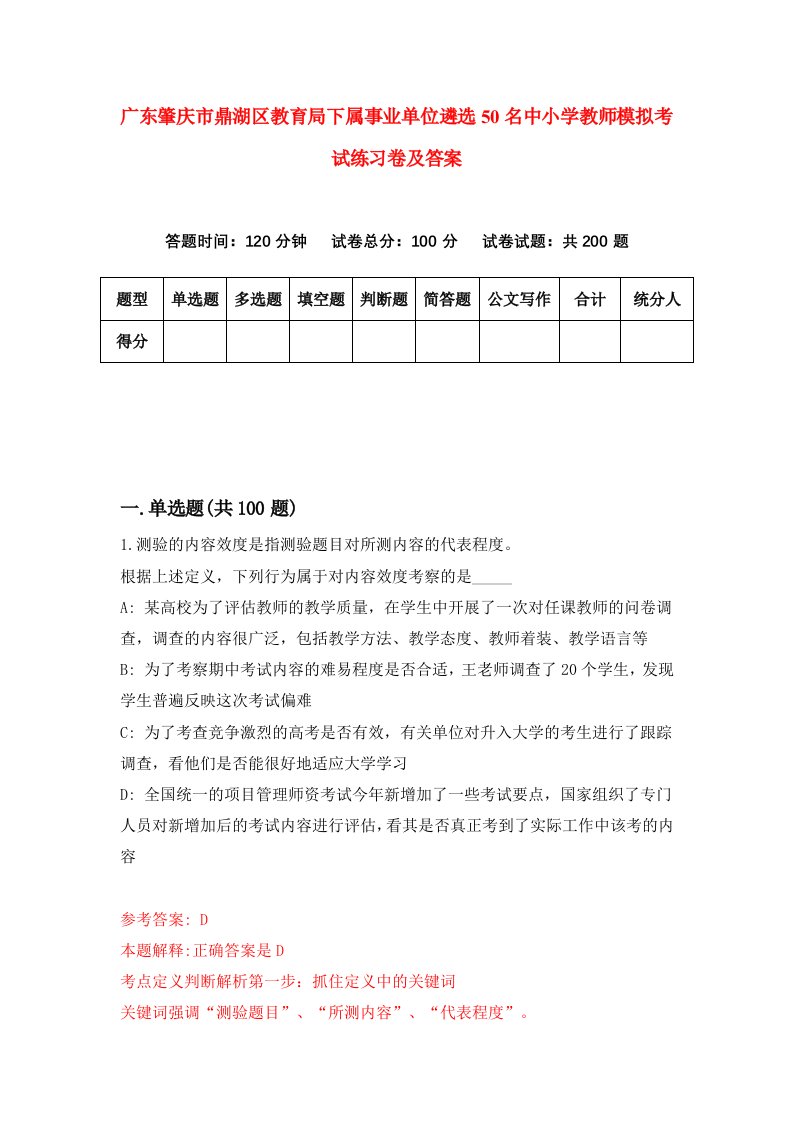 广东肇庆市鼎湖区教育局下属事业单位遴选50名中小学教师模拟考试练习卷及答案

答题时间：120分钟　试卷总分：100分　试卷试题：共200题

| 题型 | 单选题 | 多选题 | 填空题 | 判断题 | 简答题 | 公文写作 | 合计 | 统分人 |
|---|---|---|---|---|---|---|---|---|
| 得分 | | | | | | | | |

一.单选题(共100题)

1.测验的内容效度是指测验题目对所测内容的代表程度。

根据上述定义，下列行为属于对内容效度考察的是_____

A: 某高校为了评估教师的教学质量，在学生中开展了一次对任课教师的问卷调查，调查的内容很广泛，包括教学方法、教学态度、教师着装、教学语言等

B: 为了考察期中考试内容的难易程度是否合适，王老师调查了20个学生，发现学生普遍反映这次考试偏难

C: 为了考查竞争激烈的高考是否有效，有关单位对升入大学的考生进行了跟踪调查，看他们是否能很好地适应大学学习

D: 全国统一的项目管理师资考试今年新增加了一些考试要点，国家组织了专门人员对新增加后的考试内容进行评估，看其是否真正考到了实际工作中该考的内容

参考答案: D

本题解释:正确答案是D

考点定义判断解析第一步：抓住定义中的关键词

关键词强调“测验题目”、“所测内容”、“代表程度”。